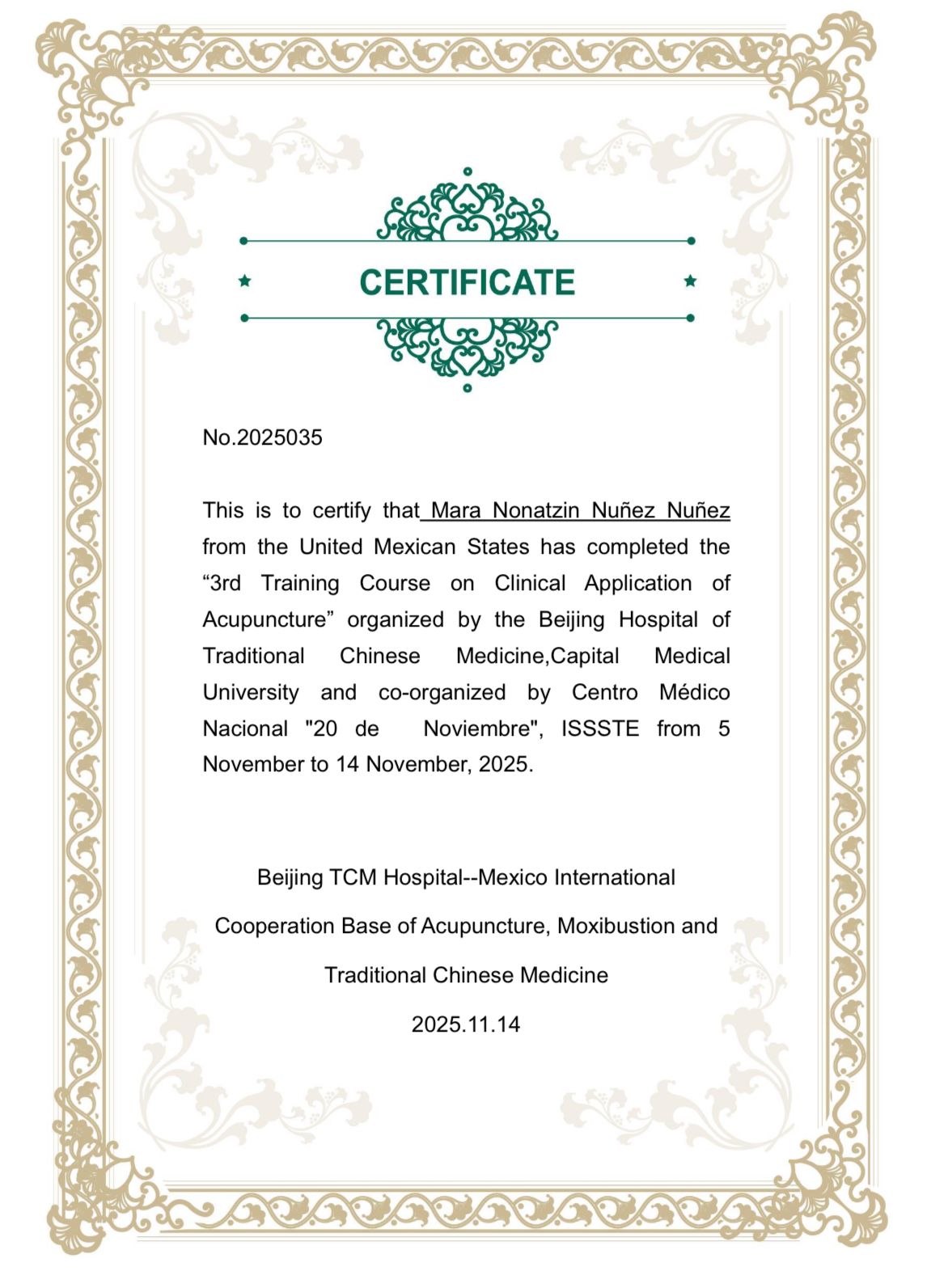 CERTIFICATE

No.2025035

This is to certify that Mara Nonatzin Nuñez Nuñez from the United Mexican States has completed the “3rd Training Course on Clinical Application of Acupuncture” organized by the Beijing Hospital of Traditional Chinese Medicine,Capital Medical University and co-organized by Centro Médico Nacional "20 de Noviembre", ISSSTE from 5 November to 14 November, 2025.

Beijing TCM Hospital--Mexico International

Cooperation Base of Acupuncture, Moxibustion and

Traditional Chinese Medicine

2025.11.14